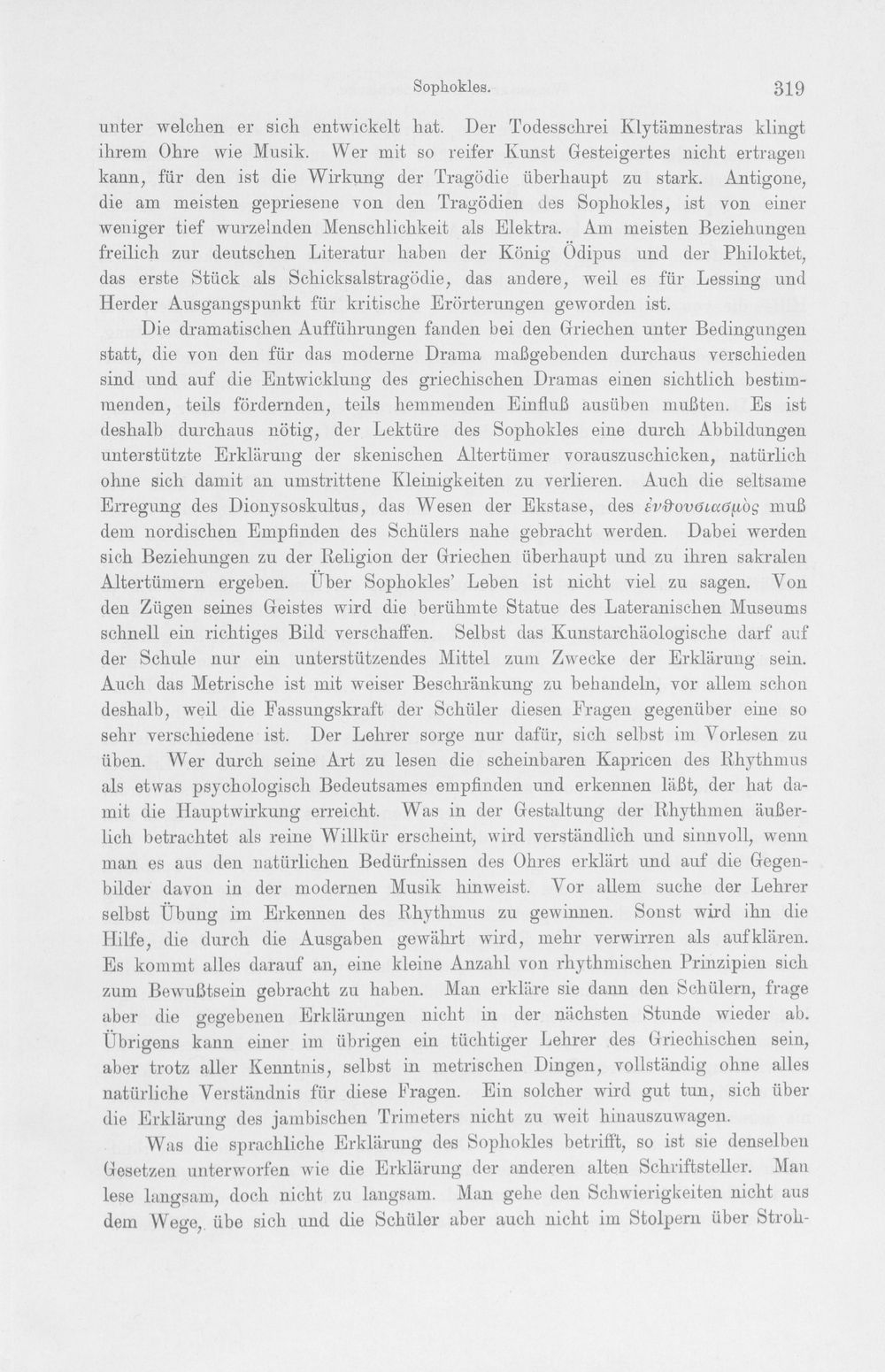 Sophokles. 319

unter welchen er sich entwickelt hat. Der Todesschrei Klytämnestras klingt ihrem Ohre wie Musik. Wer mit so reifer Kunst Gesteigertes nicht ertragen kann, für den ist die Wirkung der Tragödie überhaupt zu stark. Antigone, die am meisten gepriesene von den Tragödien des Sophokles, ist von einer weniger tief wurzelnden Menschlichkeit als Elektra. Am meisten Beziehungen freilich zur deutschen Literatur haben der König Ödipus und der Philoktet, das erste Stück als Schicksalstragödie, das andere, weil es für Lessing und Herder Ausgangspunkt für kritische Erörterungen geworden ist.

Die dramatischen Aufführungen fanden bei den Griechen unter Bedingungen statt, die von den für das moderne Drama maßgebenden durchaus verschieden sind und auf die Entwicklung des griechischen Dramas einen sichtlich bestimmenden, teils fördernden, teils hemmenden Einfluß ausüben mußten. Es ist deshalb durchaus nötig, der Lektüre des Sophokles eine durch Abbildungen unterstützte Erklärung der skenischen Altertümer vorauszuschicken, natürlich ohne sich damit an umstrittene Kleinigkeiten zu verlieren. Auch die seltsame Erregung des Dionysoskultus, das Wesen der Ekstase, des ἐνθουσιασμὸς muß dem nordischen Empfinden des Schülers nahe gebracht werden. Dabei werden sich Beziehungen zu der Religion der Griechen überhaupt und zu ihren sakralen Altertümern ergeben. Über Sophokles' Leben ist nicht viel zu sagen. Von den Zügen seines Geistes wird die berühmte Statue des Lateranischen Museums schnell ein richtiges Bild verschaffen. Selbst das Kunstarchäologische darf auf der Schule nur ein unterstützendes Mittel zum Zwecke der Erklärung sein. Auch das Metrische ist mit weiser Beschränkung zu behandeln, vor allem schon deshalb, weil die Fassungskraft der Schüler diesen Fragen gegenüber eine so sehr verschiedene ist. Der Lehrer sorge nur dafür, sich selbst im Vorlesen zu üben. Wer durch seine Art zu lesen die scheinbaren Kapricen des Rhythmus als etwas psychologisch Bedeutsames empfinden und erkennen läßt, der hat damit die Hauptwirkung erreicht. Was in der Gestaltung der Rhythmen äußerlich betrachtet als reine Willkür erscheint, wird verständlich und sinnvoll, wenn man es aus den natürlichen Bedürfnissen des Ohres erklärt und auf die Gegenbilder davon in der modernen Musik hinweist. Vor allem suche der Lehrer selbst Übung im Erkennen des Rhythmus zu gewinnen. Sonst wird ihn die Hilfe, die durch die Ausgaben gewährt wird, mehr verwirren als aufklären. Es kommt alles darauf an, eine kleine Anzahl von rhythmischen Prinzipien sich zum Bewußtsein gebracht zu haben. Man erkläre sie dann den Schülern, frage aber die gegebenen Erklärungen nicht in der nächsten Stunde wieder ab. Übrigens kann einer im übrigen ein tüchtiger Lehrer des Griechischen sein, aber trotz aller Kenntnis, selbst in metrischen Dingen, vollständig ohne alles natürliche Verständnis für diese Fragen. Ein solcher wird gut tun, sich über die Erklärung des jambischen Trimeters nicht zu weit hinauszuwagen.

Was die sprachliche Erklärung des Sophokles betrifft, so ist sie denselben Gesetzen unterworfen wie die Erklärung der anderen alten Schriftsteller. Man lese langsam, doch nicht zu langsam. Man gehe den Schwierigkeiten nicht aus dem Wege, übe sich und die Schüler aber auch nicht im Stolpern über Stroh-